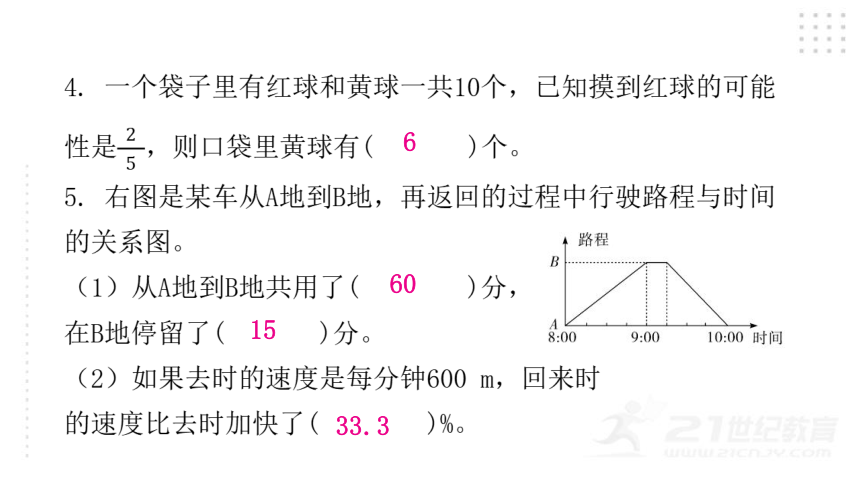 4. 一个袋子里有红球和黄球一共10个，已知摸到红球的可能性是$\frac{2}{5}$，则口袋里黄球有（ 6 ）个。

5. 右图是某车从A地到B地，再返回的过程中行驶路程与时间的关系图。

（1）从A地到B地共用了（ 60 ）分，在B地停留了（ 15 ）分。

（2）如果去时的速度是每分钟600 m，回来时的速度比去时加快了（ 33.3 ）%。

路程
B
A
8:00
9:00
10:00
时间

21世纪教育
www.21cnjy.com